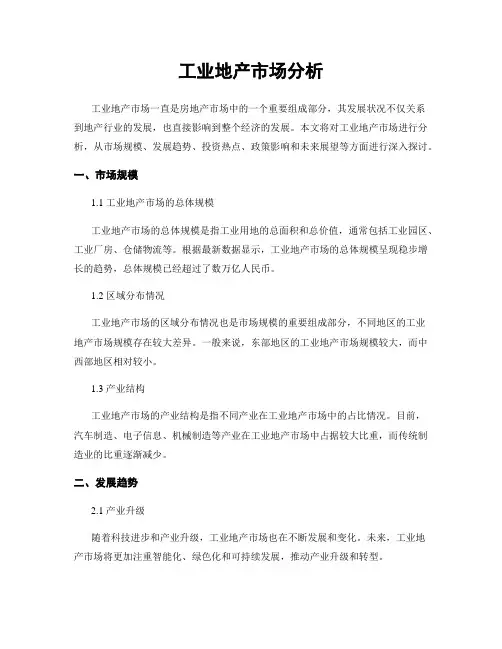 工业地产市场分析

工业地产市场一直是房地产市场中的一个重要组成部分，其发展状况不仅关系到地产行业的发展，也直接影响到整个经济的发展。本文将对工业地产市场进行分析，从市场规模、发展趋势、投资热点、政策影响和未来展望等方面进行深入探讨。

一、市场规模

1.1 工业地产市场的总体规模

工业地产市场的总体规模是指工业用地的总面积和总价值，通常包括工业园区、工业厂房、仓储物流等。根据最新数据显示，工业地产市场的总体规模呈现稳步增长的趋势，总体规模已经超过了数万亿人民币。

1.2 区域分布情况

工业地产市场的区域分布情况也是市场规模的重要组成部分，不同地区的工业地产市场规模存在较大差异。一般来说，东部地区的工业地产市场规模较大，而中西部地区相对较小。

1.3 产业结构

工业地产市场的产业结构是指不同产业在工业地产市场中的占比情况。目前，汽车制造、电子信息、机械制造等产业在工业地产市场中占据较大比重，而传统制造业的比重逐渐减少。

二、发展趋势

2.1 产业升级

随着科技进步和产业升级，工业地产市场也在不断发展和变化。未来，工业地产市场将更加注重智能化、绿色化和可持续发展，推动产业升级和转型。